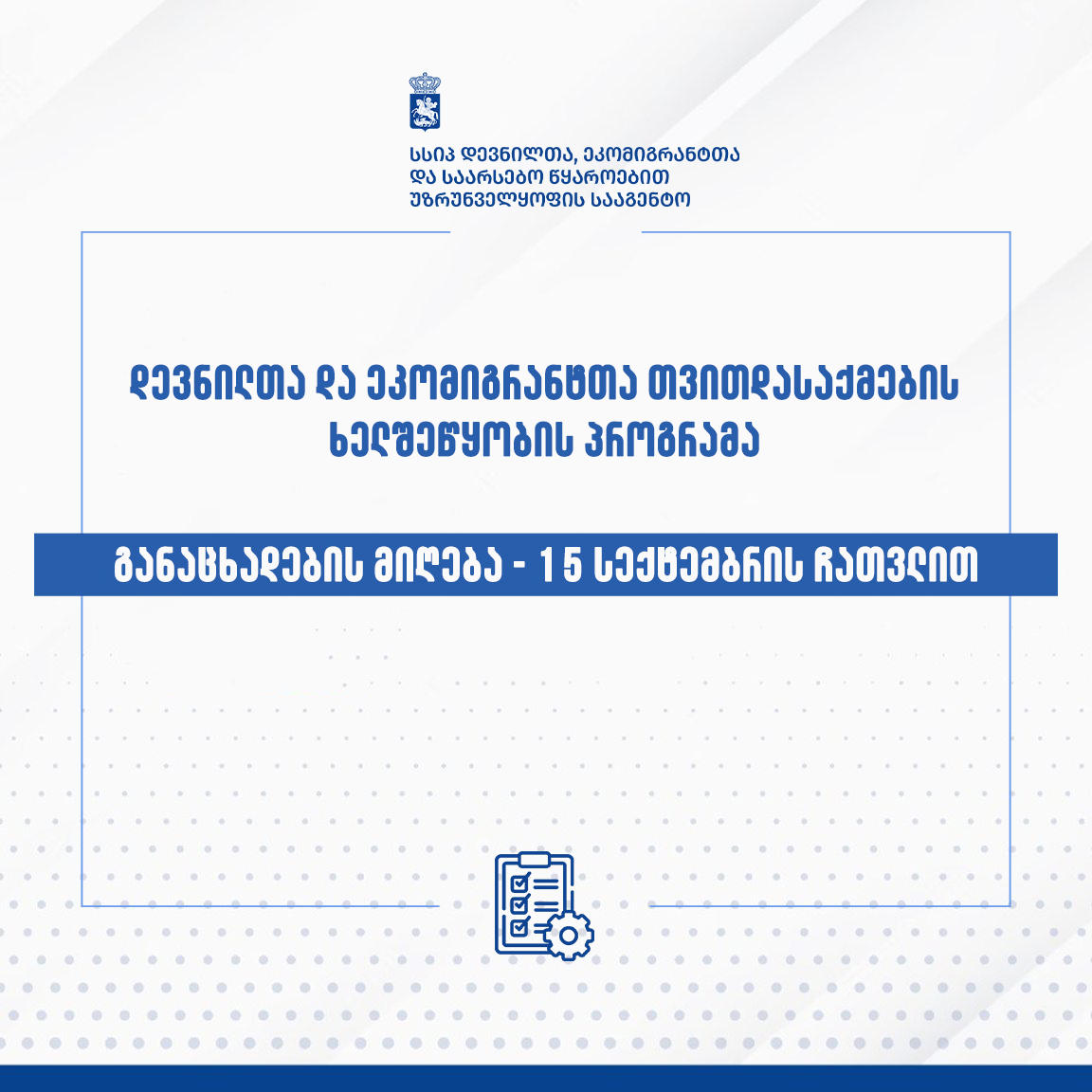 სსიპ დევნილთა, ეკომიგრანტთა და საარსებო წყაროებით უზრუნველყოფის სააგენტო

დევნილთა და ეკომიგრანტთა თვითდასაქმების ხელშეწყობის პროგრამა

განაცხადების მიღება - 15 სექტემბრის ჩათვლით